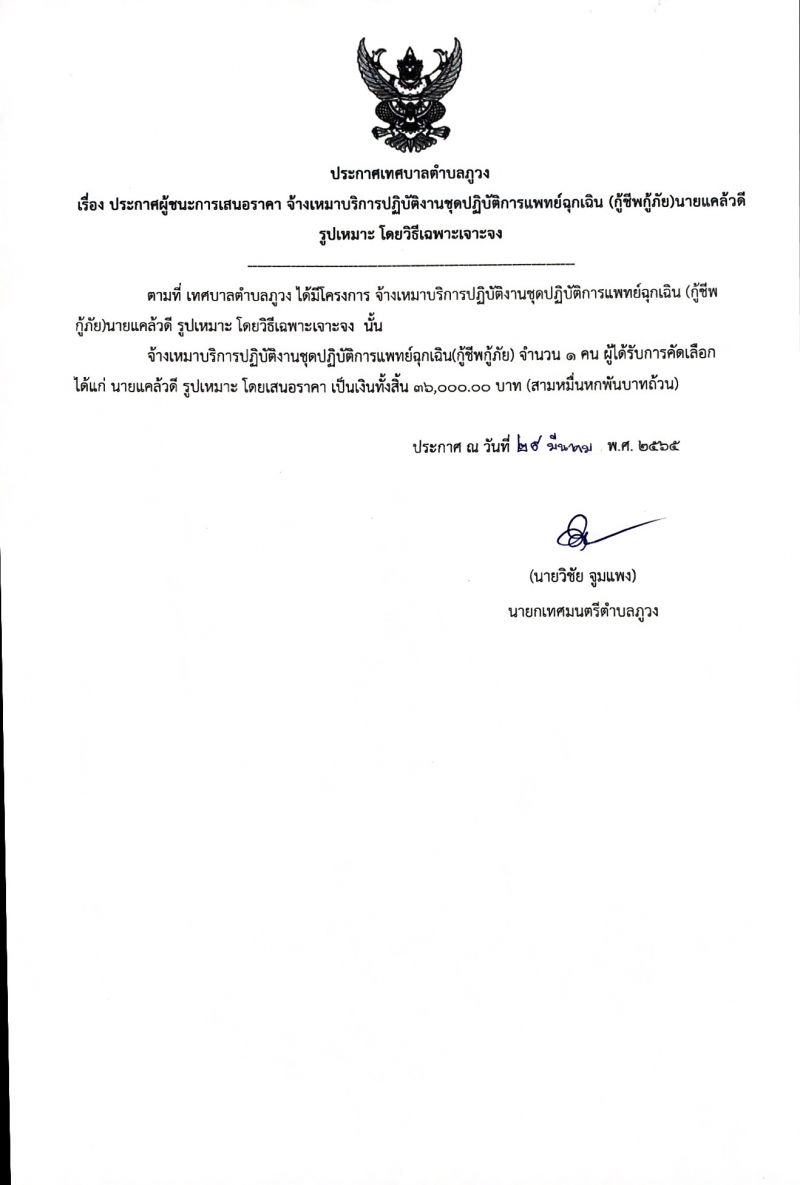 ประกาศเทศบาลตำบลภูวง

เรื่อง ประกาศผู้ชนะการเสนอราคา จ้างเหมาบริการปฏิบัติงานชุดปฏิบัติการแพทย์ฉุกเฉิน (กู้ชีพกู้ภัย)นายแคล้วดี รูปเหมาะ โดยวิธีเฉพาะเจาะจง

ตามที่ เทศบาลตำบลภูวง ได้มีโครงการ จ้างเหมาบริการปฏิบัติงานชุดปฏิบัติการแพทย์ฉุกเฉิน (กู้ชีพกู้ภัย)นายแคล้วดี รูปเหมาะ โดยวิธีเฉพาะเจาะจง นั้น

จ้างเหมาบริการปฏิบัติงานชุดปฏิบัติการแพทย์ฉุกเฉิน(กู้ชีพกู้ภัย) จำนวน ๑ คน ผู้ได้รับการคัดเลือก ได้แก่ นายแคล้วดี รูปเหมาะ โดยเสนอราคา เป็นเงินทั้งสิ้น ๓๖,๐๐๐.๐๐ บาท (สามหมื่นหกพันบาทถ้วน)

ประกาศ ณ วันที่ ๒๙ มีนาคม พ.ศ. ๒๕๖๕

(นายวิชัย จูมแพง)
นายกเทศมนตรีตำบลภูวง